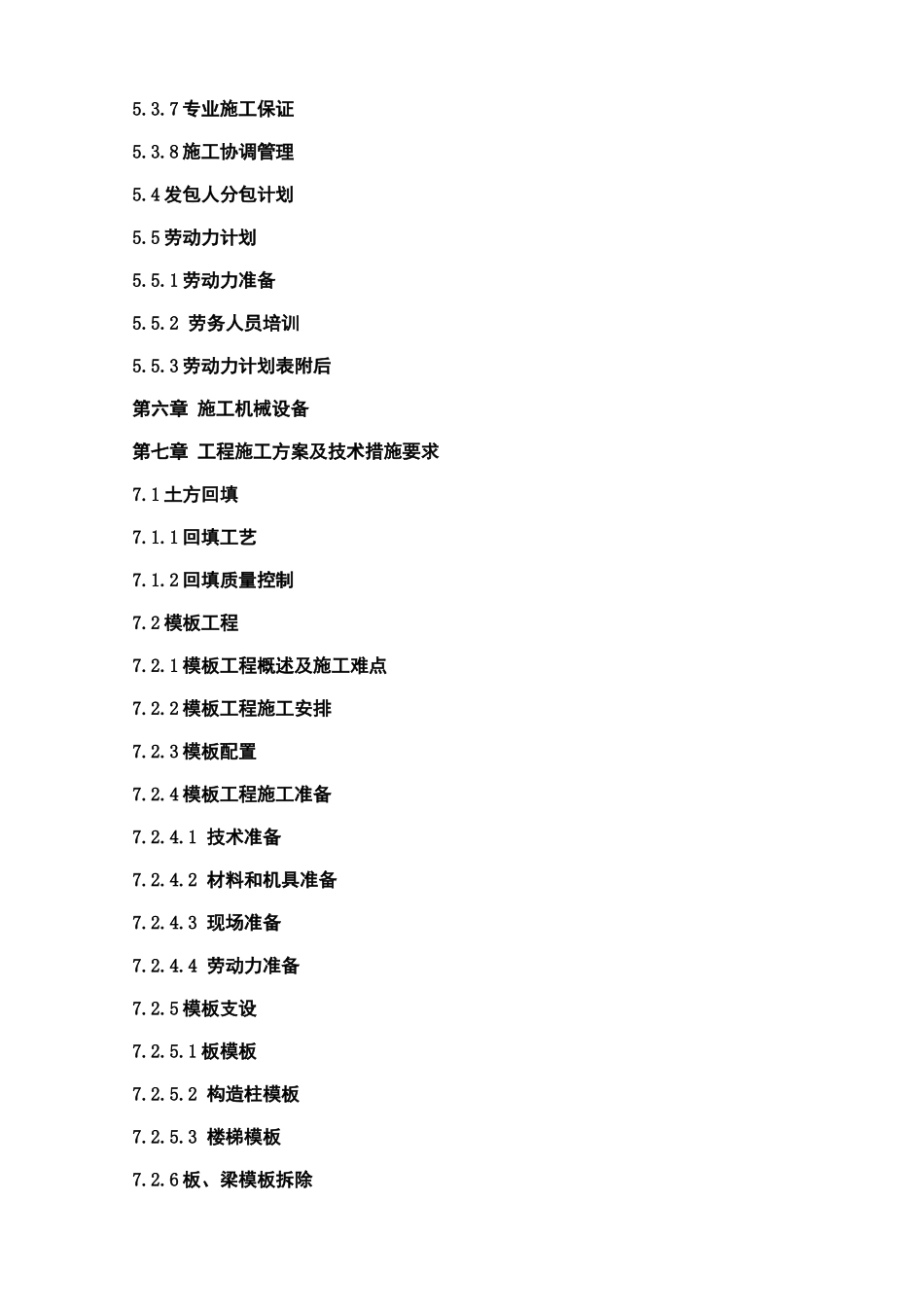 5.3.7专业施工保证

5.3.8施工协调管理

5.4发包人分包计划

5.5劳动力计划

5.5.1劳动力准备

5.5.2 劳务人员培训

5.5.3劳动力计划表附后

第六章 施工机械设备

第七章 工程施工方案及技术措施要求

7.1土方回填

7.1.1回填工艺

7.1.2回填质量控制

7.2模板工程

7.2.1模板工程概述及施工难点

7.2.2模板工程施工安排

7.2.3模板配置

7.2.4模板工程施工准备

7.2.4.1 技术准备

7.2.4.2 材料和机具准备

7.2.4.3 现场准备

7.2.4.4 劳动力准备

7.2.5模板支设

7.2.5.1板模板

7.2.5.2 构造柱模板

7.2.5.3 楼梯模板

7.2.6板、梁模板拆除